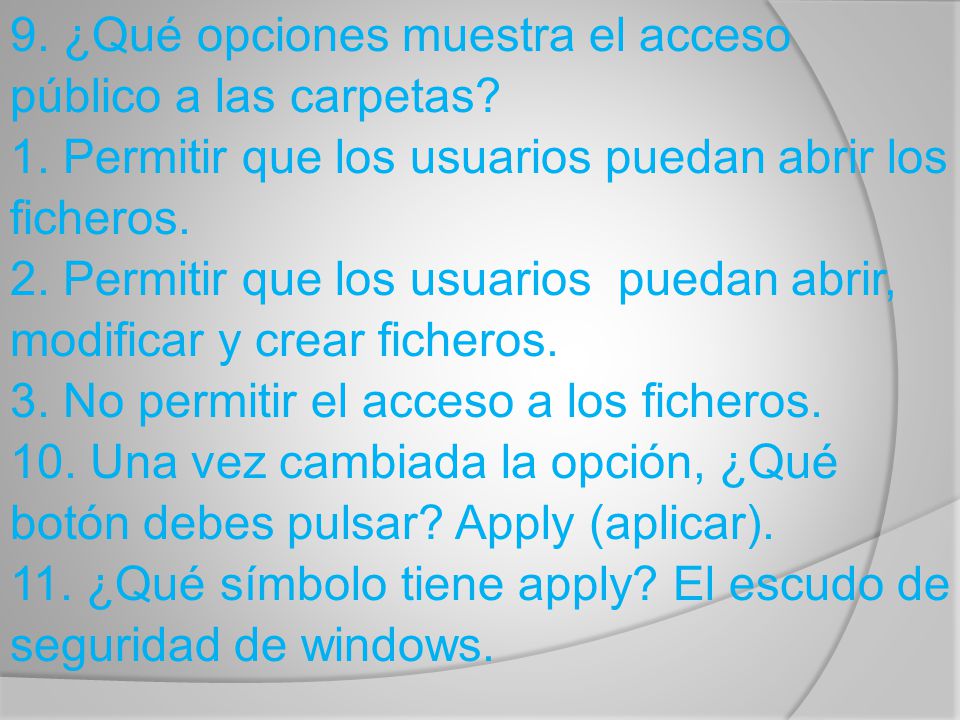 9. ¿Qué opciones muestra el acceso público a las carpetas?
1. Permitir que los usuarios puedan abrir los ficheros.
2. Permitir que los usuarios  puedan abrir, modificar y crear ficheros.
3. No permitir el acceso a los ficheros.
10. Una vez cambiada la opción, ¿Qué botón debes pulsar? Apply (aplicar).
11. ¿Qué símbolo tiene apply? El escudo de seguridad de windows.